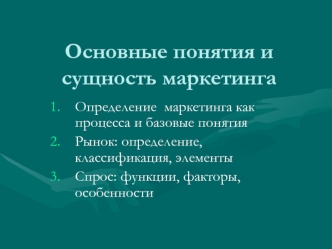 Основные понятия и сущность маркетинга

1. Определение маркетинга как процесса и базовые понятия
2. Рынок: определение, классификация, элементы
3. Спрос: функции, факторы, особенности